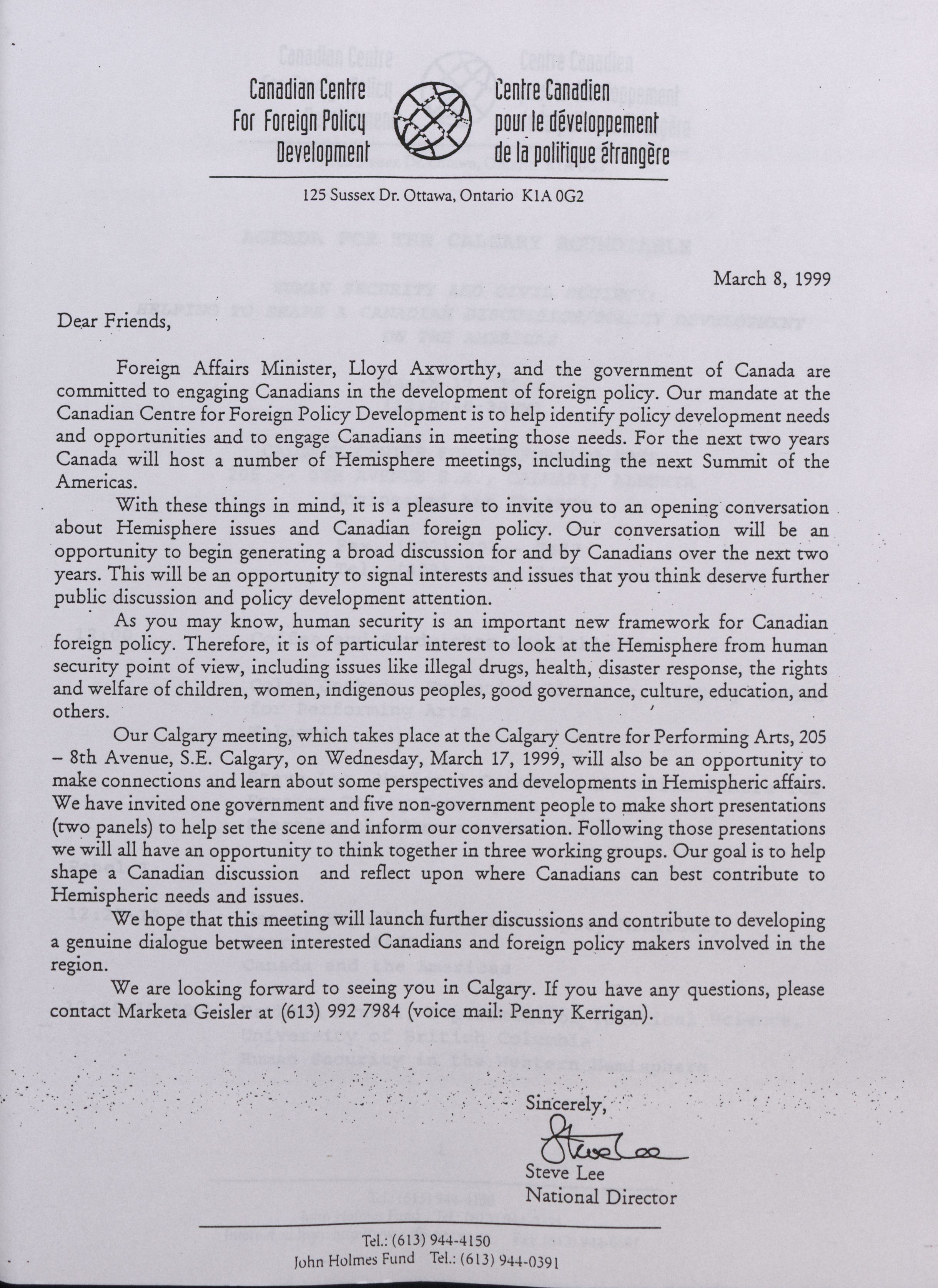 Canadian Centre For Foreign Policy Development

Centre Canadien pour le développement de la politique étrangère

125 Sussex Dr. Ottawa, Ontario K1A 0G2

March 8, 1999

Dear Friends,

Foreign Affairs Minister, Lloyd Axworthy, and the government of Canada are committed to engaging Canadians in the development of foreign policy. Our mandate at the Canadian Centre for Foreign Policy Development is to help identify policy development needs and opportunities and to engage Canadians in meeting those needs. For the next two years Canada will host a number of Hemisphere meetings, including the next Summit of the Americas.

With these things in mind, it is a pleasure to invite you to an opening conversation about Hemisphere issues and Canadian foreign policy. Our conversation will be an opportunity to begin generating a broad discussion for and by Canadians over the next two years. This will be an opportunity to signal interests and issues that you think deserve further public discussion and policy development attention.

As you may know, human security is an important new framework for Canadian foreign policy. Therefore, it is of particular interest to look at the Hemisphere from human security point of view, including issues like illegal drugs, health, disaster response, the rights and welfare of children, women, indigenous peoples, good governance, culture, education, and others.

Our Calgary meeting, which takes place at the Calgary Centre for Performing Arts, 205 – 8th Avenue, S.E. Calgary, on Wednesday, March 17, 1999, will also be an opportunity to make connections and learn about some perspectives and developments in Hemispheric affairs. We have invited one government and five non-government people to make short presentations (two panels) to help set the scene and inform our conversation. Following those presentations we will all have an opportunity to think together in three working groups. Our goal is to help shape a Canadian discussion and reflect upon where Canadians can best contribute to Hemispheric needs and issues.

We hope that this meeting will launch further discussions and contribute to developing a genuine dialogue between interested Canadians and foreign policy makers involved in the region.

We are looking forward to seeing you in Calgary. If you have any questions, please contact Marketa Geisler at (613) 992 7984 (voice mail: Penny Kerrigan).

Sincerely,

Steve Lee

Steve Lee
National Director

Tel.: (613) 944-4150
John Holmes Fund Tel.: (613) 944-0391